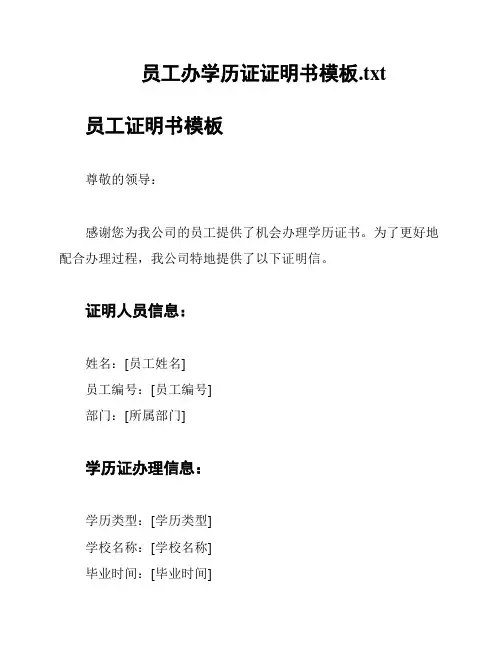 员工办学历证证明书模板.txt

员工证明书模板

尊敬的领导：

感谢您为我公司的员工提供了机会办理学历证书。为了更好地配合办理过程，我公司特地提供了以下证明信。

证明人员信息：

姓名：[员工姓名]
员工编号：[员工编号]
部门：[所属部门]

学历证办理信息：

学历类型：[学历类型]
学校名称：[学校名称]
毕业时间：[毕业时间]